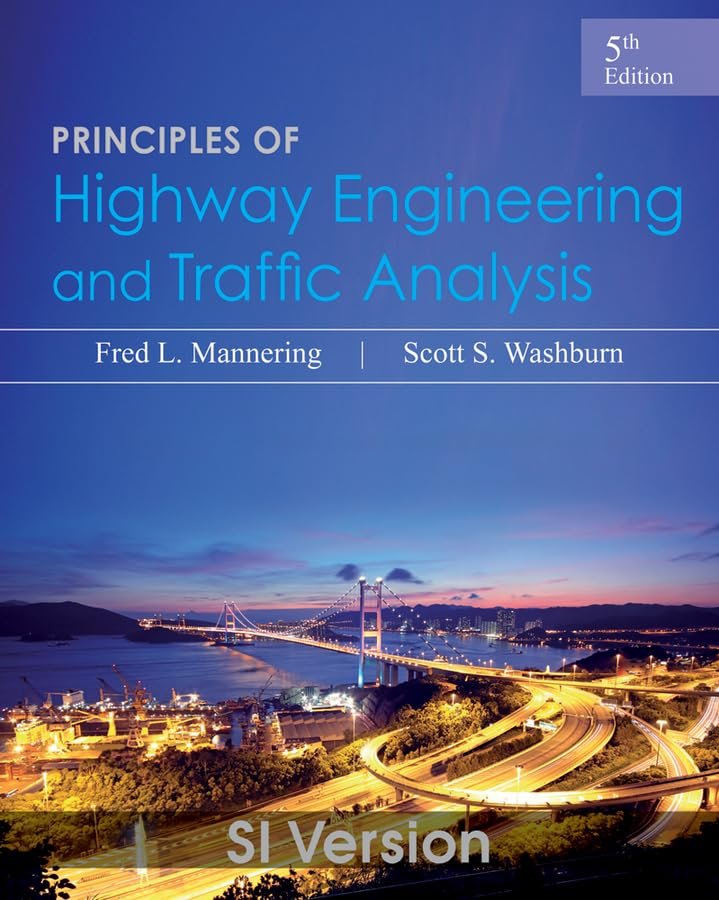 5th
Edition

PRINCIPLES OF
Highway Engineering
and Traffic Analysis

Fred L. Mannering | Scott S. Washburn

SI Version